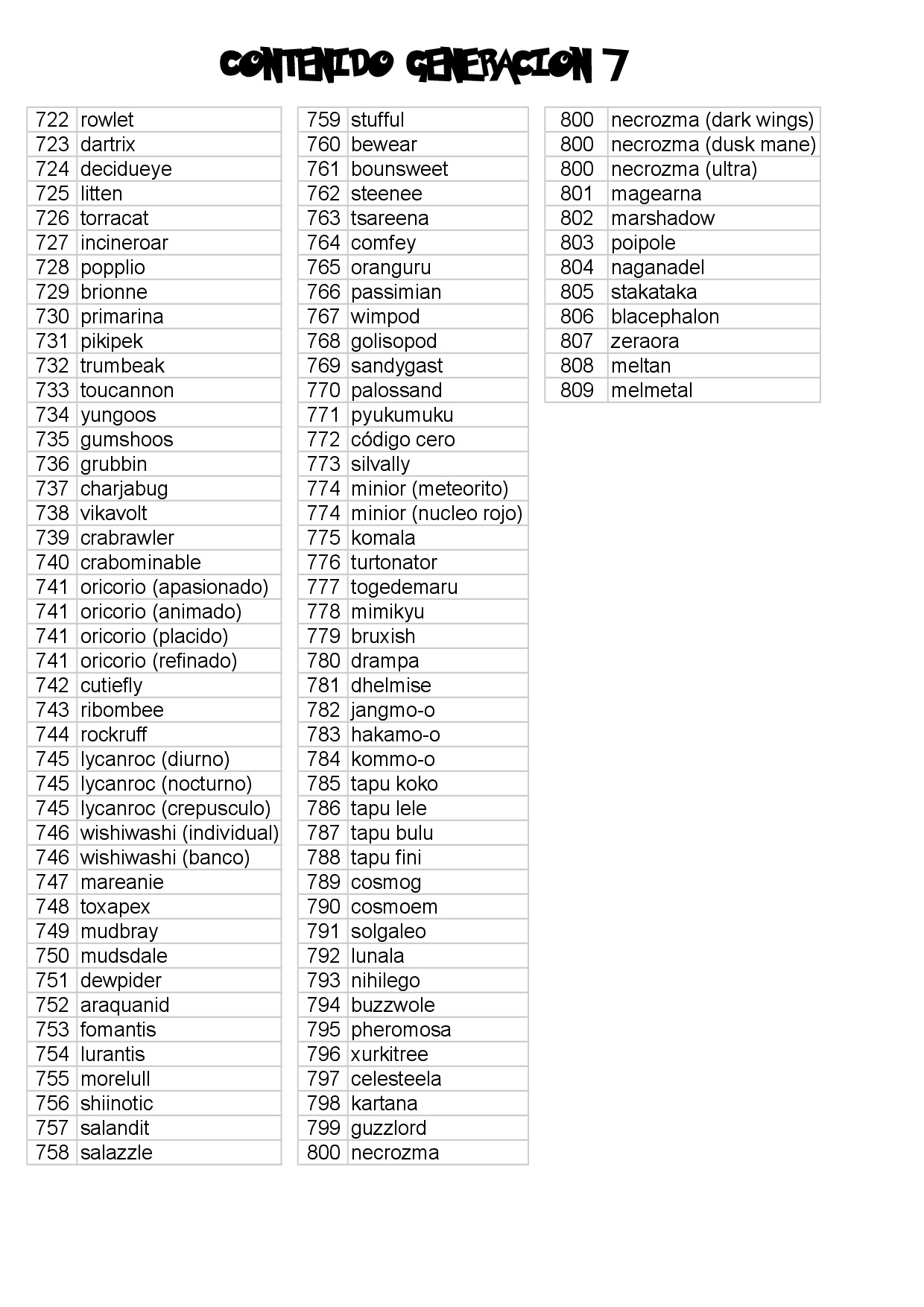 CONTENIDO GENERACION 7

| | |
|---|---|
| 722 | rowlet |
| 723 | dartrix |
| 724 | decidueye |
| 725 | litten |
| 726 | torracat |
| 727 | incineroar |
| 728 | popplio |
| 729 | brionne |
| 730 | primarina |
| 731 | pikipek |
| 732 | trumbeak |
| 733 | toucannon |
| 734 | yungoos |
| 735 | gumshoos |
| 736 | grubbin |
| 737 | charjabug |
| 738 | vikavolt |
| 739 | crabrawler |
| 740 | crabominable |
| 741 | oricorio (apasionado) |
| 741 | oricorio (animado) |
| 741 | oricorio (placido) |
| 741 | oricorio (refinado) |
| 742 | cutiefly |
| 743 | ribombee |
| 744 | rockruff |
| 745 | lycanroc (diurno) |
| 745 | lycanroc (nocturno) |
| 745 | lycanroc (crepusculo) |
| 746 | wishiwashi (individual) |
| 746 | wishiwashi (banco) |
| 747 | mareanie |
| 748 | toxapex |
| 749 | mudbray |
| 750 | mudsdale |
| 751 | dewpider |
| 752 | araquanid |
| 753 | fomantis |
| 754 | lurantis |
| 755 | morelull |
| 756 | shiinotic |
| 757 | salandit |
| 758 | salazzle |

| | |
|---|---|
| 759 | stufful |
| 760 | bewear |
| 761 | bounsweet |
| 762 | steenee |
| 763 | tsareena |
| 764 | comfey |
| 765 | oranguru |
| 766 | passimian |
| 767 | wimpod |
| 768 | golisopod |
| 769 | sandygast |
| 770 | palossand |
| 771 | pyukumuku |
| 772 | código cero |
| 773 | silvally |
| 774 | minior (meteorito) |
| 774 | minior (nucleo rojo) |
| 775 | komala |
| 776 | turtonator |
| 777 | togedemaru |
| 778 | mimikyu |
| 779 | bruxish |
| 780 | drampa |
| 781 | dhelmise |
| 782 | jangmo-o |
| 783 | hakamo-o |
| 784 | kommo-o |
| 785 | tapu koko |
| 786 | tapu lele |
| 787 | tapu bulu |
| 788 | tapu fini |
| 789 | cosmog |
| 790 | cosmoem |
| 791 | solgaleo |
| 792 | lunala |
| 793 | nihilego |
| 794 | buzzwole |
| 795 | pheromosa |
| 796 | xurkitree |
| 797 | celesteela |
| 798 | kartana |
| 799 | guzzlord |
| 800 | necrozma |

| | |
|---|---|
| 800 | necrozma (dark wings) |
| 800 | necrozma (dusk mane) |
| 800 | necrozma (ultra) |
| 801 | magearna |
| 802 | marshadow |
| 803 | poipole |
| 804 | naganadel |
| 805 | stakataka |
| 806 | blacephalon |
| 807 | zeraora |
| 808 | meltan |
| 809 | melmetal |